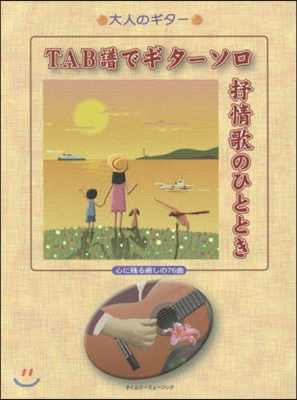 大人のギター

TAB譜でギターソロ

抒情歌のひととき

心に残る癒しの76曲

タイムリーミュージック